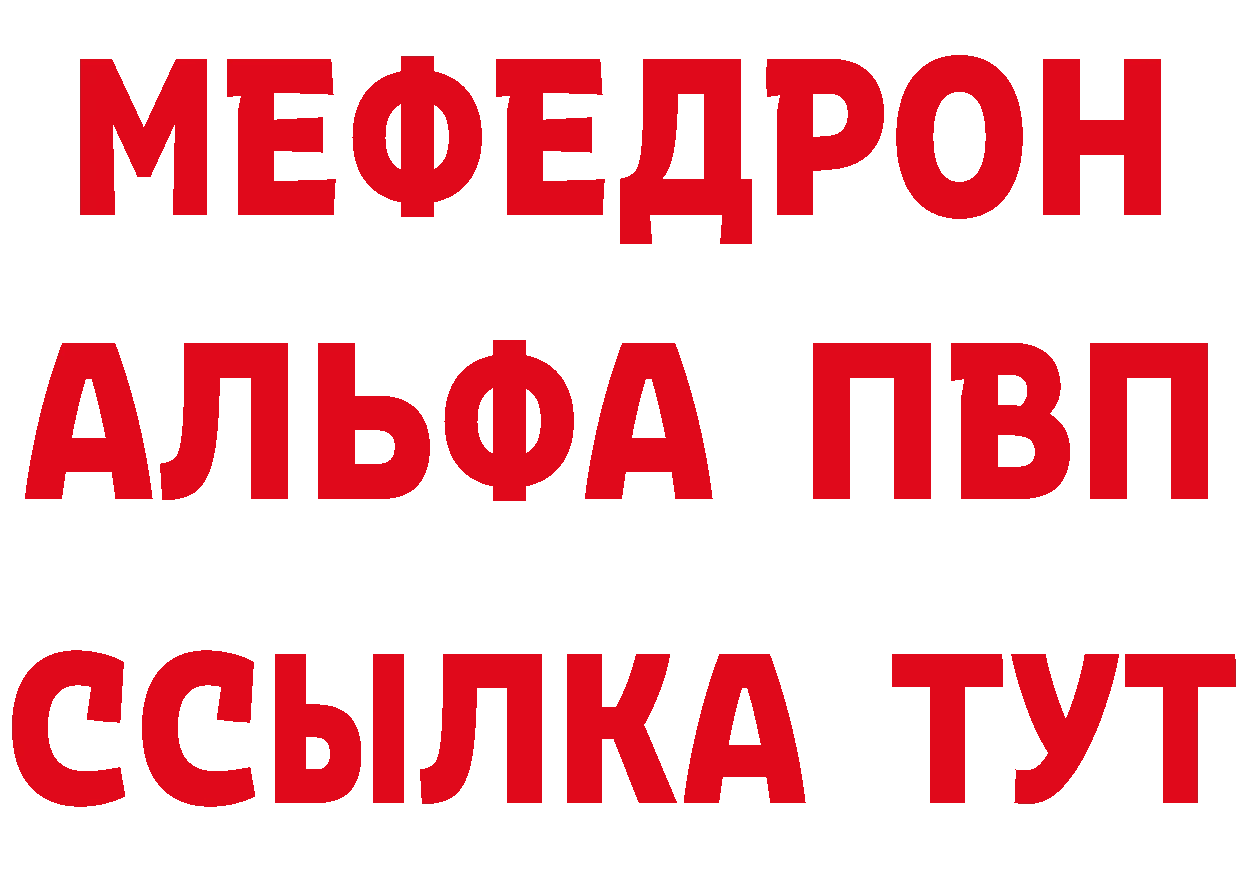 МЕФЕДРОН
АЛЬФА ПВП
ССЫЛКА ТУТ